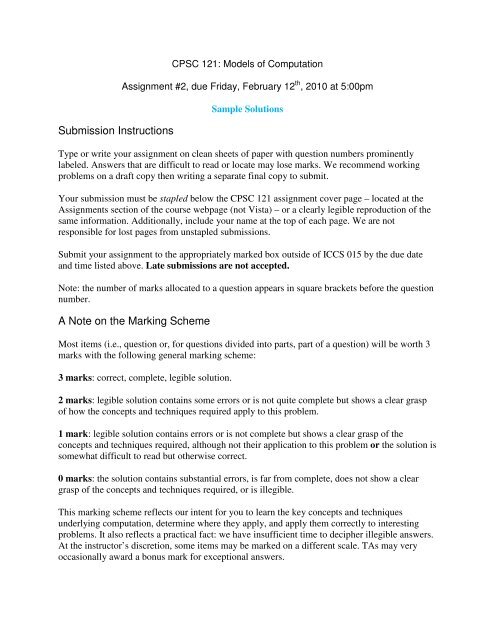 CPSC 121: Models of Computation

Assignment #2, due Friday, February 12$^{th}$, 2010 at 5:00pm

Sample Solutions

Submission Instructions

Type or write your assignment on clean sheets of paper with question numbers prominently labeled. Answers that are difficult to read or locate may lose marks. We recommend working problems on a draft copy then writing a separate final copy to submit.

Your submission must be stapled below the CPSC 121 assignment cover page – located at the Assignments section of the course webpage (not Vista) – or a clearly legible reproduction of the same information. Additionally, include your name at the top of each page. We are not responsible for lost pages from unstapled submissions.

Submit your assignment to the appropriately marked box outside of ICCS 015 by the due date and time listed above. Late submissions are not accepted.

Note: the number of marks allocated to a question appears in square brackets before the question number.

A Note on the Marking Scheme

Most items (i.e., question or, for questions divided into parts, part of a question) will be worth 3 marks with the following general marking scheme:

3 marks: correct, complete, legible solution.

2 marks: legible solution contains some errors or is not quite complete but shows a clear grasp of how the concepts and techniques required apply to this problem.

1 mark: legible solution contains errors or is not complete but shows a clear grasp of the concepts and techniques required, although not their application to this problem or the solution is somewhat difficult to read but otherwise correct.

0 marks: the solution contains substantial errors, is far from complete, does not show a clear grasp of the concepts and techniques required, or is illegible.

This marking scheme reflects our intent for you to learn the key concepts and techniques underlying computation, determine where they apply, and apply them correctly to interesting problems. It also reflects a practical fact: we have insufficient time to decipher illegible answers. At the instructor's discretion, some items may be marked on a different scale. TAs may very occasionally award a bonus mark for exceptional answers.